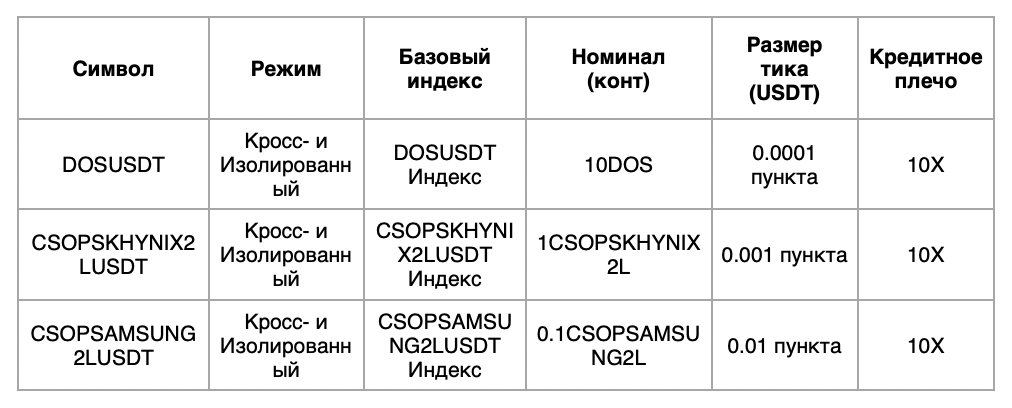 | Символ | Режим | Базовый индекс | Номинал (конт) | Размер тика (USDT) | Кредитное плечо |
|---|---|---|---|---|---|
| DOSUSDT | Кросс- и Изолированный | DOSUSDT Индекс | 10DOS | 0.0001 пункта | 10X |
| CSOPSKHYNIX2LUSDT | Кросс- и Изолированный | CSOPSKHYNIX2LUSDT Индекс | 1CSOPSKHYNIX2L | 0.001 пункта | 10X |
| CSOPSAMSUNG2LUSDT | Кросс- и Изолированный | CSOPSAMSUNG2LUSDT Индекс | 0.1CSOPSAMSUNG2L | 0.01 пункта | 10X |